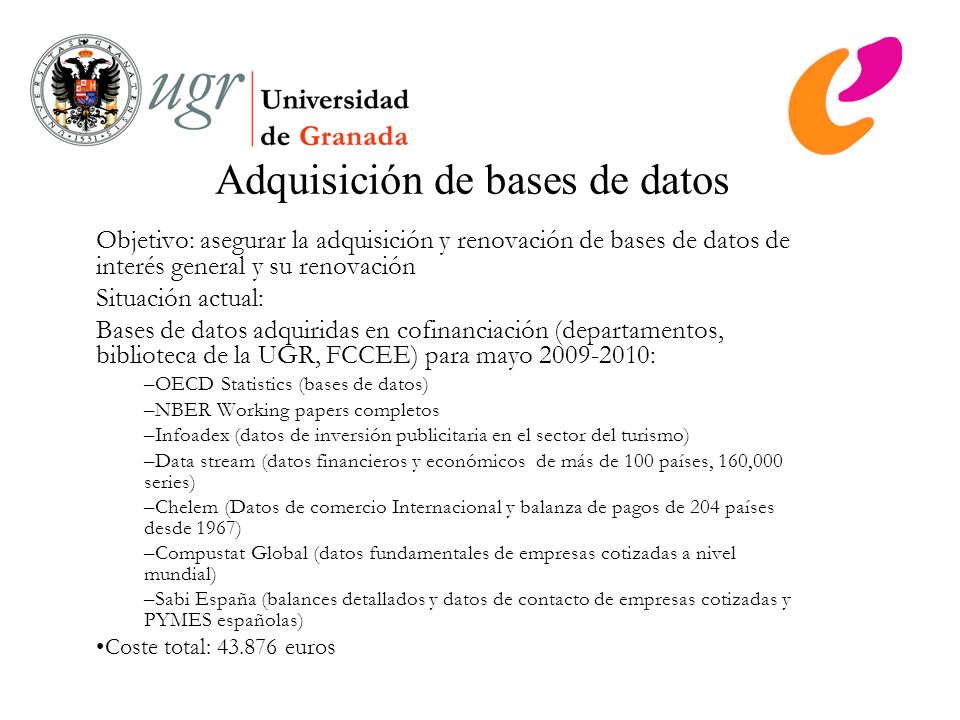 ugr Universidad de Granada

Adquisición de bases de datos

Objetivo: asegurar la adquisición y renovación de bases de datos de interés general y su renovación

Situación actual:

Bases de datos adquiridas en cofinanciación (departamentos, biblioteca de la UGR, FCCEE) para mayo 2009-2010:

–OECD Statistics (bases de datos)

–NBER Working papers completos

–Infoadex (datos de inversión publicitaria en el sector del turismo)

–Data stream (datos financieros y económicos de más de 100 países, 160,000 series)

–Chelem (Datos de comercio Internacional y balanza de pagos de 204 países desde 1967)

–Compustat Global (datos fundamentales de empresas cotizadas a nivel mundial)

–Sabi España (balances detallados y datos de contacto de empresas cotizadas y PYMES españolas)

•Coste total: 43.876 euros